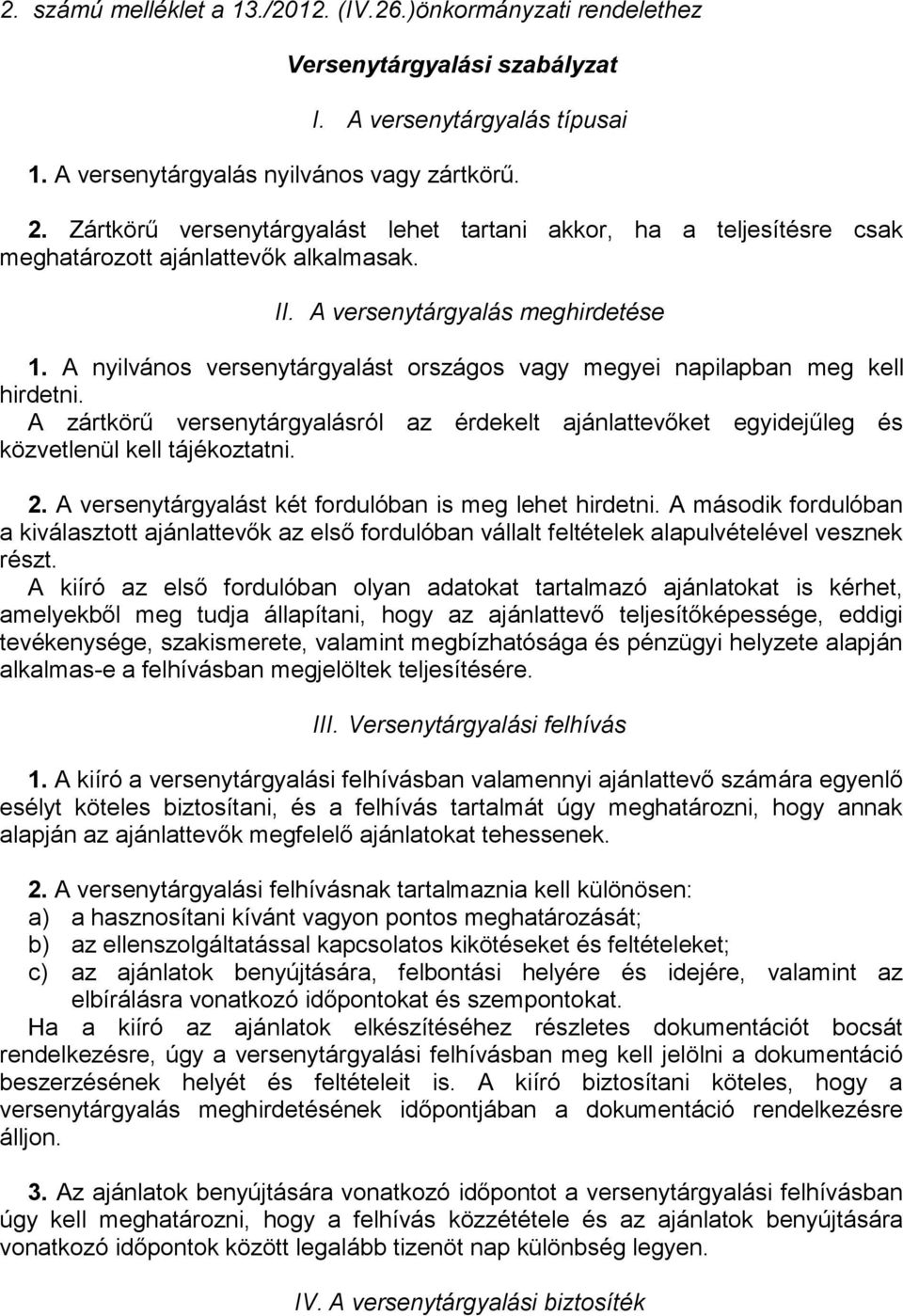 2. számú melléklet a 13./2012. (IV.26.)önkormányzati rendelethez

Versenytárgyalási szabályzat

I. A versenytárgyalás típusai

1. A versenytárgyalás nyilvános vagy zártkörű.

2. Zártkörű versenytárgyalást lehet tartani akkor, ha a teljesítésre csak meghatározott ajánlattevők alkalmasak.

II. A versenytárgyalás meghirdetése

1. A nyilvános versenytárgyalást országos vagy megyei napilapban meg kell hirdetni.
A zártkörű versenytárgyalásról az érdekelt ajánlattevőket egyidejűleg és közvetlenül kell tájékoztatni.

2. A versenytárgyalást két fordulóban is meg lehet hirdetni. A második fordulóban a kiválasztott ajánlattevők az első fordulóban vállalt feltételek alapulvételével vesznek részt.
A kiíró az első fordulóban olyan adatokat tartalmazó ajánlatokat is kérhet, amelyekből meg tudja állapítani, hogy az ajánlattevő teljesítőképessége, eddigi tevékenysége, szakismerete, valamint megbízhatósága és pénzügyi helyzete alapján alkalmas-e a felhívásban megjelöltek teljesítésére.

III. Versenytárgyalási felhívás

1. A kiíró a versenytárgyalási felhívásban valamennyi ajánlattevő számára egyenlő esélyt köteles biztosítani, és a felhívás tartalmát úgy meghatározni, hogy annak alapján az ajánlattevők megfelelő ajánlatokat tehessenek.

2. A versenytárgyalási felhívásnak tartalmaznia kell különösen:
a) a hasznosítani kívánt vagyon pontos meghatározását;
b) az ellenszolgáltatással kapcsolatos kikötéseket és feltételeket;
c) az ajánlatok benyújtására, felbontási helyére és idejére, valamint az elbírálásra vonatkozó időpontokat és szempontokat.
Ha a kiíró az ajánlatok elkészítéséhez részletes dokumentációt bocsát rendelkezésre, úgy a versenytárgyalási felhívásban meg kell jelölni a dokumentáció beszerzésének helyét és feltételeit is. A kiíró biztosítani köteles, hogy a versenytárgyalás meghirdetésének időpontjában a dokumentáció rendelkezésre álljon.

3. Az ajánlatok benyújtására vonatkozó időpontot a versenytárgyalási felhívásban úgy kell meghatározni, hogy a felhívás közzététele és az ajánlatok benyújtására vonatkozó időpontok között legalább tizenöt nap különbség legyen.

IV. A versenytárgyalási biztosíték